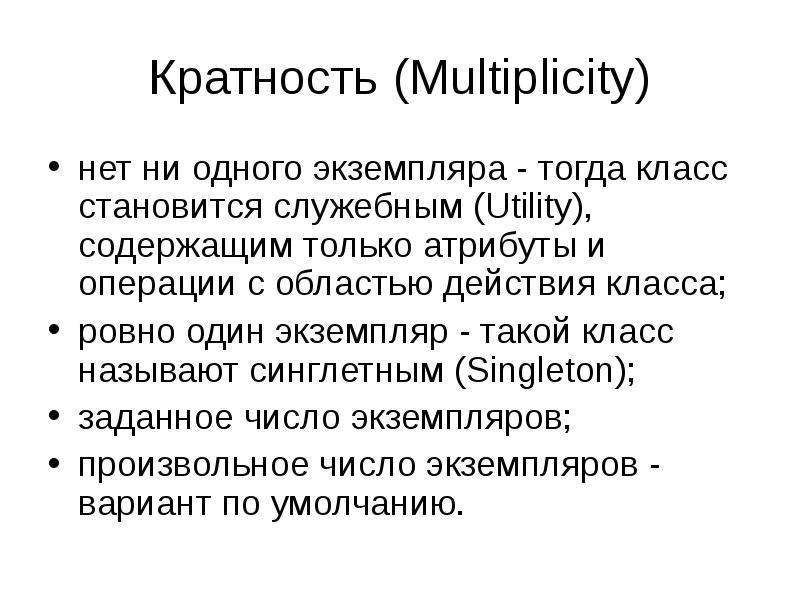 Кратность (Multiplicity)

• нет ни одного экземпляра - тогда класс становится служебным (Utility), содержащим только атрибуты и операции с областью действия класса;
• ровно один экземпляр - такой класс называют синглетным (Singleton);
• заданное число экземпляров;
• произвольное число экземпляров - вариант по умолчанию.